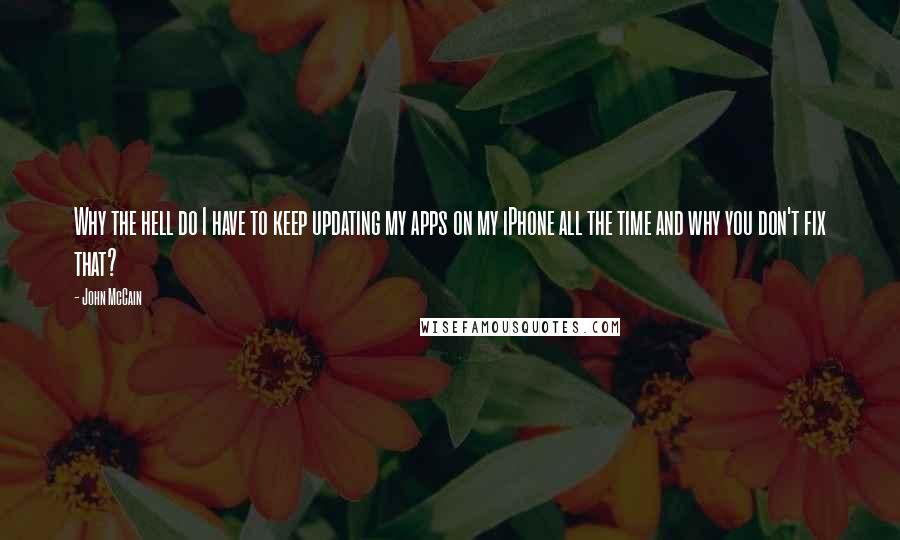 Why the hell do I have to keep updating my apps on my iPhone all the time and why you don't fix that?

- John McCain

WISEFAMOUSQUOTES.COM